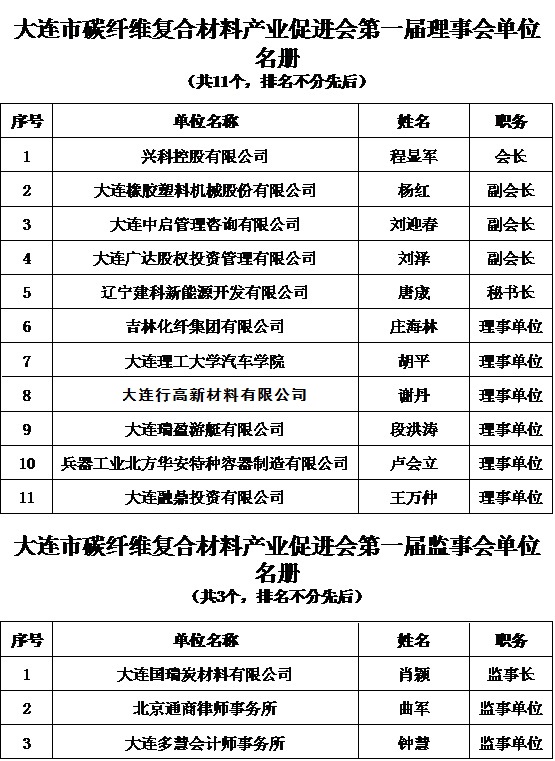 大连市碳纤维复合材料产业促进会第一届理事会单位名册
（共11个，排名不分先后）

| 序号 | 单位名称 | 姓名 | 职务 |
|---|---|---|---|
| 1 | 兴科控股有限公司 | 程显军 | 会长 |
| 2 | 大连橡胶塑料机械股份有限公司 | 杨红 | 副会长 |
| 3 | 大连中启管理咨询有限公司 | 刘迎春 | 副会长 |
| 4 | 大连广达股权投资管理有限公司 | 刘泽 | 副会长 |
| 5 | 辽宁建科新能源开发有限公司 | 唐成 | 秘书长 |
| 6 | 吉林化纤集团有限公司 | 庄海林 | 理事单位 |
| 7 | 大连理工大学汽车学院 | 胡平 | 理事单位 |
| 8 | 大连行高新材料有限公司 | 谢丹 | 理事单位 |
| 9 | 大连瑞盈游艇有限公司 | 段洪涛 | 理事单位 |
| 10 | 兵器工业北方华安特种容器制造有限公司 | 卢会立 | 理事单位 |
| 11 | 大连融鼎投资有限公司 | 王万仲 | 理事单位 |

大连市碳纤维复合材料产业促进会第一届监事会单位名册
（共3个，排名不分先后）

| 序号 | 单位名称 | 姓名 | 职务 |
|---|---|---|---|
| 1 | 大连国瑞炭材料有限公司 | 肖颖 | 监事长 |
| 2 | 北京通商律师事务所 | 曲军 | 监事单位 |
| 3 | 大连多慧会计师事务所 | 钟慧 | 监事单位 |